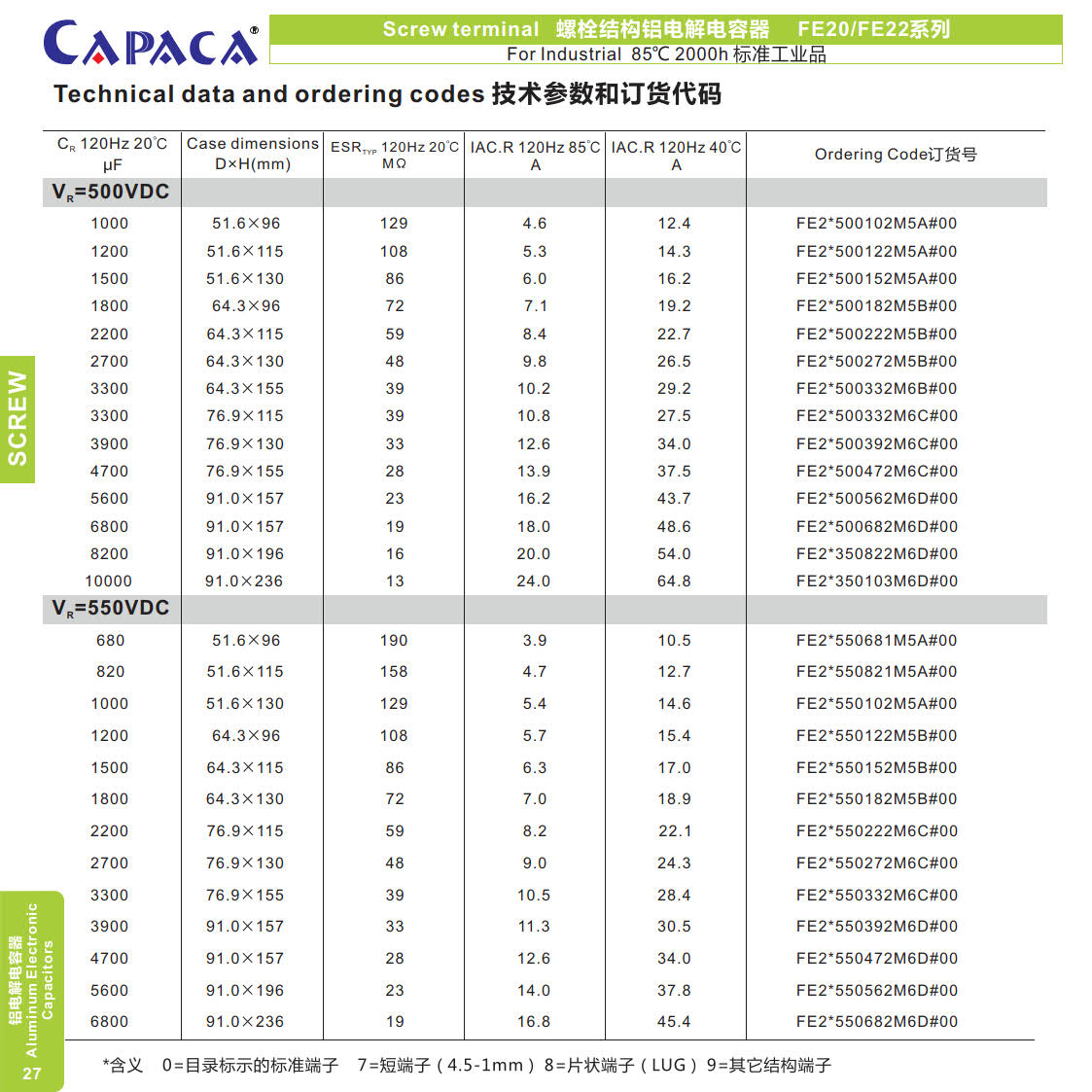 CAPACA®

Screw terminal 螺栓结构铝电解电容器 FE20/FE22系列
For Industrial 85℃ 2000h 标准工业品

Technical data and ordering codes 技术参数和订货代码

| $C_R$ 120Hz 20℃ μF | Case dimensions D×H(mm) | $ESR_{TYP}$ 120Hz 20℃ MΩ | IAC.R 120Hz 85℃ A | IAC.R 120Hz 40℃ A | Ordering Code订货号 |
|---|---|---|---|---|---|
| $V_R$=500VDC | | | | | |
| 1000 | 51.6×96 | 129 | 4.6 | 12.4 | FE2*500102M5A#00 |
| 1200 | 51.6×115 | 108 | 5.3 | 14.3 | FE2*500122M5A#00 |
| 1500 | 51.6×130 | 86 | 6.0 | 16.2 | FE2*500152M5A#00 |
| 1800 | 64.3×96 | 72 | 7.1 | 19.2 | FE2*500182M5B#00 |
| 2200 | 64.3×115 | 59 | 8.4 | 22.7 | FE2*500222M5B#00 |
| 2700 | 64.3×130 | 48 | 9.8 | 26.5 | FE2*500272M5B#00 |
| 3300 | 64.3×155 | 39 | 10.2 | 29.2 | FE2*500332M6B#00 |
| 3300 | 76.9×115 | 39 | 10.8 | 27.5 | FE2*500332M6C#00 |
| 3900 | 76.9×130 | 33 | 12.6 | 34.0 | FE2*500392M6C#00 |
| 4700 | 76.9×155 | 28 | 13.9 | 37.5 | FE2*500472M6C#00 |
| 5600 | 91.0×157 | 23 | 16.2 | 43.7 | FE2*500562M6D#00 |
| 6800 | 91.0×157 | 19 | 18.0 | 48.6 | FE2*500682M6D#00 |
| 8200 | 91.0×196 | 16 | 20.0 | 54.0 | FE2*350822M6D#00 |
| 10000 | 91.0×236 | 13 | 24.0 | 64.8 | FE2*350103M6D#00 |
| $V_R$=550VDC | | | | | |
| 680 | 51.6×96 | 190 | 3.9 | 10.5 | FE2*550681M5A#00 |
| 820 | 51.6×115 | 158 | 4.7 | 12.7 | FE2*550821M5A#00 |
| 1000 | 51.6×130 | 129 | 5.4 | 14.6 | FE2*550102M5A#00 |
| 1200 | 64.3×96 | 108 | 5.7 | 15.4 | FE2*550122M5B#00 |
| 1500 | 64.3×115 | 86 | 6.3 | 17.0 | FE2*550152M5B#00 |
| 1800 | 64.3×130 | 72 | 7.0 | 18.9 | FE2*550182M5B#00 |
| 2200 | 76.9×115 | 59 | 8.2 | 22.1 | FE2*550222M6C#00 |
| 2700 | 76.9×130 | 48 | 9.0 | 24.3 | FE2*550272M6C#00 |
| 3300 | 76.9×155 | 39 | 10.5 | 28.4 | FE2*550332M6C#00 |
| 3900 | 91.0×157 | 33 | 11.3 | 30.5 | FE2*550392M6D#00 |
| 4700 | 91.0×157 | 28 | 12.6 | 34.0 | FE2*550472M6D#00 |
| 5600 | 91.0×196 | 23 | 14.0 | 37.8 | FE2*550562M6D#00 |
| 6800 | 91.0×236 | 19 | 16.8 | 45.4 | FE2*550682M6D#00 |

*含义 0=目录标示的标准端子 7=短端子（4.5-1mm）8=片状端子（LUG）9=其它结构端子

SCREW

铝电解电容器 Aluminum Electronic Capacitors

27